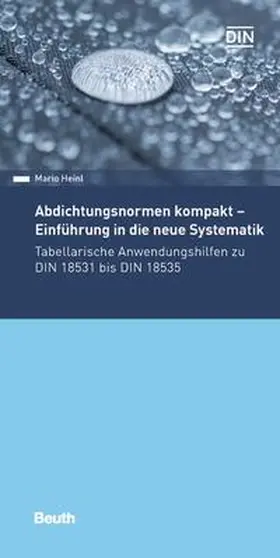 DIN

Mario Heinl

Abdichtungsnormen kompakt – Einführung in die neue Systematik

Tabellarische Anwendungshilfen zu DIN 18531 bis DIN 18535

Beuth